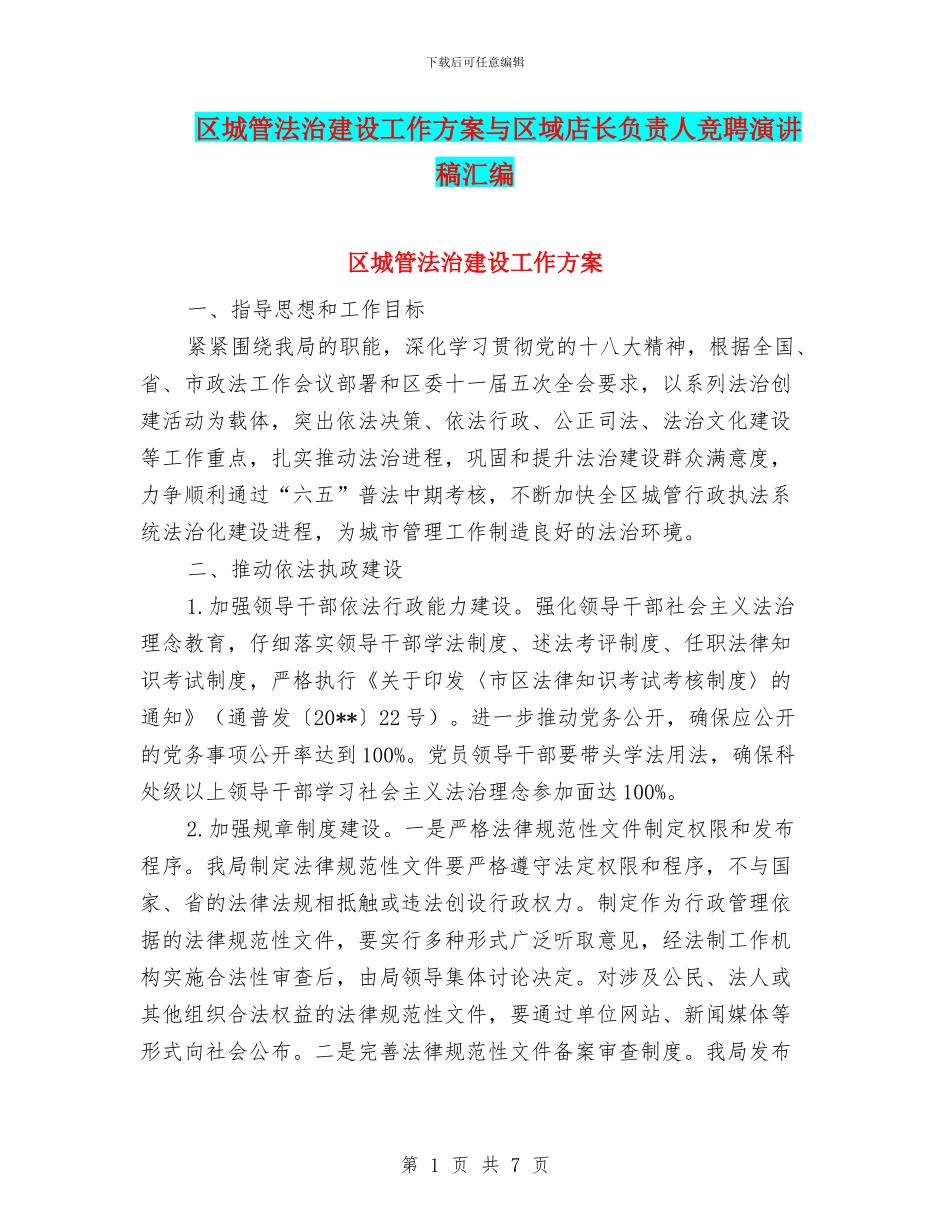 下载后可任意编辑

区城管法治建设工作方案与区域店长负责人竞聘演讲稿汇编

区城管法治建设工作方案

一、指导思想和工作目标

紧紧围绕我局的职能，深化学习贯彻党的十八大精神，根据全国、省、市政法工作会议部署和区委十一届五次全会要求，以系列法治创建活动为载体，突出依法决策、依法行政、公正司法、法治文化建设等工作重点，扎实推动法治进程，巩固和提升法治建设群众满意度，力争顺利通过“六五”普法中期考核，不断加快全区城管行政执法系统法治化建设进程，为城市管理工作制造良好的法治环境。

二、推动依法执政建设

1.加强领导干部依法行政能力建设。强化领导干部社会主义法治理念教育，仔细落实领导干部学法制度、述法考评制度、任职法律知识考试制度，严格执行《关于印发〈市区法律知识考试考核制度〉的通知》（通普发〔20**〕22号）。进一步推动党务公开，确保应公开的党务事项公开率达到100%。党员领导干部要带头学法用法，确保科处级以上领导干部学习社会主义法治理念参加面达100%。

2.加强规章制度建设。一是严格法律规范性文件制定权限和发布程序。我局制定法律规范性文件要严格遵守法定权限和程序，不与国家、省的法律法规相抵触或违法创设行政权力。制定作为行政管理依据的法律规范性文件，要实行多种形式广泛听取意见，经法制工作机构实施合法性审查后，由局领导集体讨论决定。对涉及公民、法人或其他组织合法权益的法律规范性文件，要通过单位网站、新闻媒体等形式向社会公布。二是完善法律规范性文件备案审查制度。我局发布

第 1 页 共 7 页